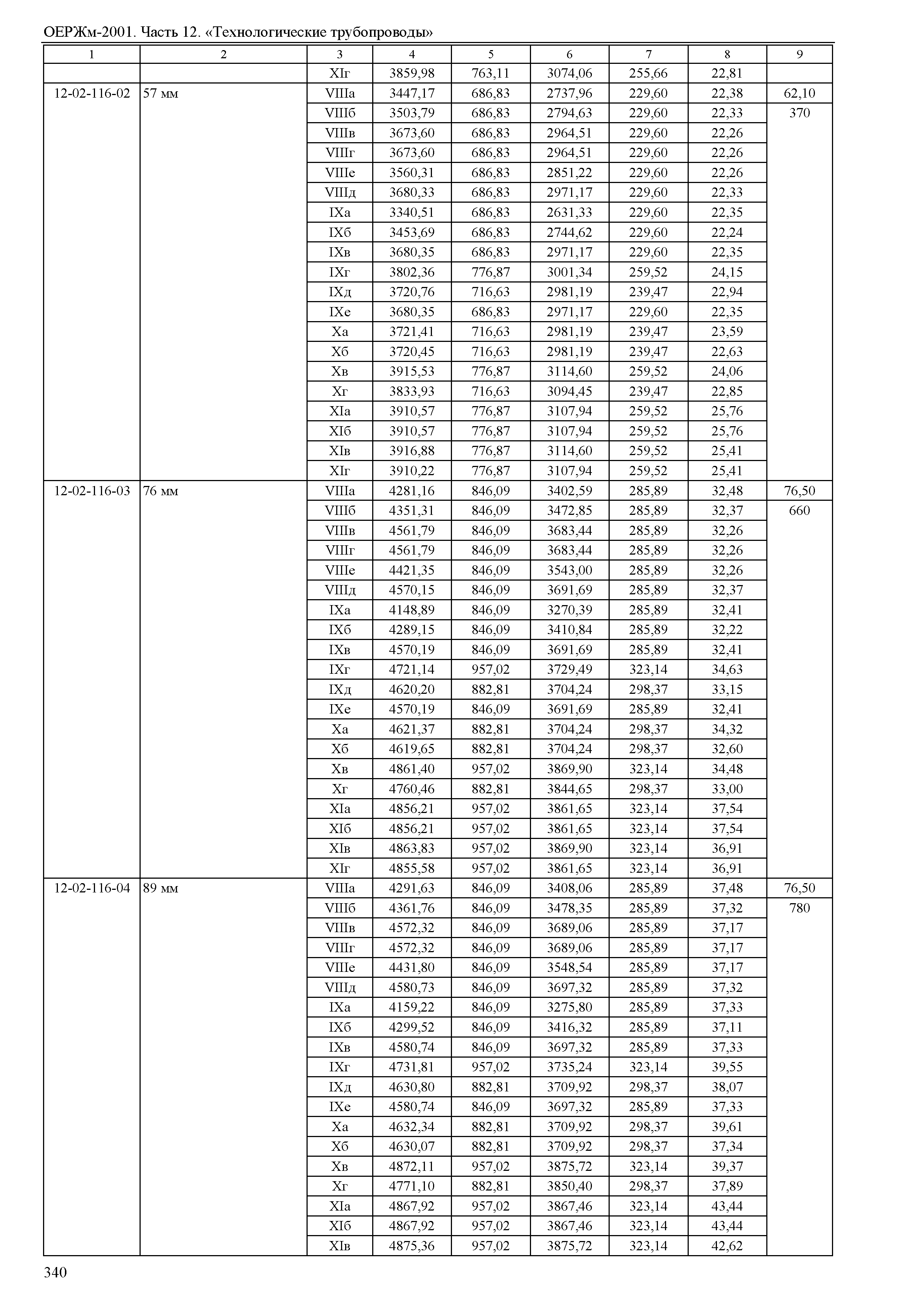 ОЕРЖм-2001. Часть 12. «Технологические трубопроводы»

| 1 | 2 | 3 | 4 | 5 | 6 | 7 | 8 | 9 |
|---|---|---|---|---|---|---|---|---|
| | | XIг | 3859,98 | 763,11 | 3074,06 | 255,66 | 22,81 | |
| 12-02-116-02 | 57 мм | VIIIа | 3447,17 | 686,83 | 2737,96 | 229,60 | 22,38 | 62,10 |
| | | VIIIб | 3503,79 | 686,83 | 2794,63 | 229,60 | 22,33 | 370 |
| | | VIIIв | 3673,60 | 686,83 | 2964,51 | 229,60 | 22,26 | |
| | | VIIIг | 3673,60 | 686,83 | 2964,51 | 229,60 | 22,26 | |
| | | VIIIе | 3560,31 | 686,83 | 2851,22 | 229,60 | 22,26 | |
| | | VIIIд | 3680,33 | 686,83 | 2971,17 | 229,60 | 22,33 | |
| | | IXа | 3340,51 | 686,83 | 2631,33 | 229,60 | 22,35 | |
| | | IXб | 3453,69 | 686,83 | 2744,62 | 229,60 | 22,24 | |
| | | IXв | 3680,35 | 686,83 | 2971,17 | 229,60 | 22,35 | |
| | | IXг | 3802,36 | 776,87 | 3001,34 | 259,52 | 24,15 | |
| | | IXд | 3720,76 | 716,63 | 2981,19 | 239,47 | 22,94 | |
| | | IXе | 3680,35 | 686,83 | 2971,17 | 229,60 | 22,35 | |
| | | Xа | 3721,41 | 716,63 | 2981,19 | 239,47 | 23,59 | |
| | | Xб | 3720,45 | 716,63 | 2981,19 | 239,47 | 22,63 | |
| | | Xв | 3915,53 | 776,87 | 3114,60 | 259,52 | 24,06 | |
| | | Xг | 3833,93 | 716,63 | 3094,45 | 239,47 | 22,85 | |
| | | XIа | 3910,57 | 776,87 | 3107,94 | 259,52 | 25,76 | |
| | | XIб | 3910,57 | 776,87 | 3107,94 | 259,52 | 25,76 | |
| | | XIв | 3916,88 | 776,87 | 3114,60 | 259,52 | 25,41 | |
| | | XIг | 3910,22 | 776,87 | 3107,94 | 259,52 | 25,41 | |
| 12-02-116-03 | 76 мм | VIIIа | 4281,16 | 846,09 | 3402,59 | 285,89 | 32,48 | 76,50 |
| | | VIIIб | 4351,31 | 846,09 | 3472,85 | 285,89 | 32,37 | 660 |
| | | VIIIв | 4561,79 | 846,09 | 3683,44 | 285,89 | 32,26 | |
| | | VIIIг | 4561,79 | 846,09 | 3683,44 | 285,89 | 32,26 | |
| | | VIIIе | 4421,35 | 846,09 | 3543,00 | 285,89 | 32,26 | |
| | | VIIIд | 4570,15 | 846,09 | 3691,69 | 285,89 | 32,37 | |
| | | IXа | 4148,89 | 846,09 | 3270,39 | 285,89 | 32,41 | |
| | | IXб | 4289,15 | 846,09 | 3410,84 | 285,89 | 32,22 | |
| | | IXв | 4570,19 | 846,09 | 3691,69 | 285,89 | 32,41 | |
| | | IXг | 4721,14 | 957,02 | 3729,49 | 323,14 | 34,63 | |
| | | IXд | 4620,20 | 882,81 | 3704,24 | 298,37 | 33,15 | |
| | | IXе | 4570,19 | 846,09 | 3691,69 | 285,89 | 32,41 | |
| | | Xа | 4621,37 | 882,81 | 3704,24 | 298,37 | 34,32 | |
| | | Xб | 4619,65 | 882,81 | 3704,24 | 298,37 | 32,60 | |
| | | Xв | 4861,40 | 957,02 | 3869,90 | 323,14 | 34,48 | |
| | | Xг | 4760,46 | 882,81 | 3844,65 | 298,37 | 33,00 | |
| | | XIа | 4856,21 | 957,02 | 3861,65 | 323,14 | 37,54 | |
| | | XIб | 4856,21 | 957,02 | 3861,65 | 323,14 | 37,54 | |
| | | XIв | 4863,83 | 957,02 | 3869,90 | 323,14 | 36,91 | |
| | | XIг | 4855,58 | 957,02 | 3861,65 | 323,14 | 36,91 | |
| 12-02-116-04 | 89 мм | VIIIа | 4291,63 | 846,09 | 3408,06 | 285,89 | 37,48 | 76,50 |
| | | VIIIб | 4361,76 | 846,09 | 3478,35 | 285,89 | 37,32 | 780 |
| | | VIIIв | 4572,32 | 846,09 | 3689,06 | 285,89 | 37,17 | |
| | | VIIIг | 4572,32 | 846,09 | 3689,06 | 285,89 | 37,17 | |
| | | VIIIе | 4431,80 | 846,09 | 3548,54 | 285,89 | 37,17 | |
| | | VIIIд | 4580,73 | 846,09 | 3697,32 | 285,89 | 37,32 | |
| | | IXа | 4159,22 | 846,09 | 3275,80 | 285,89 | 37,33 | |
| | | IXб | 4299,52 | 846,09 | 3416,32 | 285,89 | 37,11 | |
| | | IXв | 4580,74 | 846,09 | 3697,32 | 285,89 | 37,33 | |
| | | IXг | 4731,81 | 957,02 | 3735,24 | 323,14 | 39,55 | |
| | | IXд | 4630,80 | 882,81 | 3709,92 | 298,37 | 38,07 | |
| | | IXе | 4580,74 | 846,09 | 3697,32 | 285,89 | 37,33 | |
| | | Xа | 4632,34 | 882,81 | 3709,92 | 298,37 | 39,61 | |
| | | Xб | 4630,07 | 882,81 | 3709,92 | 298,37 | 37,34 | |
| | | Xв | 4872,11 | 957,02 | 3875,72 | 323,14 | 39,37 | |
| | | Xг | 4771,10 | 882,81 | 3850,40 | 298,37 | 37,89 | |
| | | XIа | 4867,92 | 957,02 | 3867,46 | 323,14 | 43,44 | |
| | | XIб | 4867,92 | 957,02 | 3867,46 | 323,14 | 43,44 | |
| | | XIв | 4875,36 | 957,02 | 3875,72 | 323,14 | 42,62 | |

340